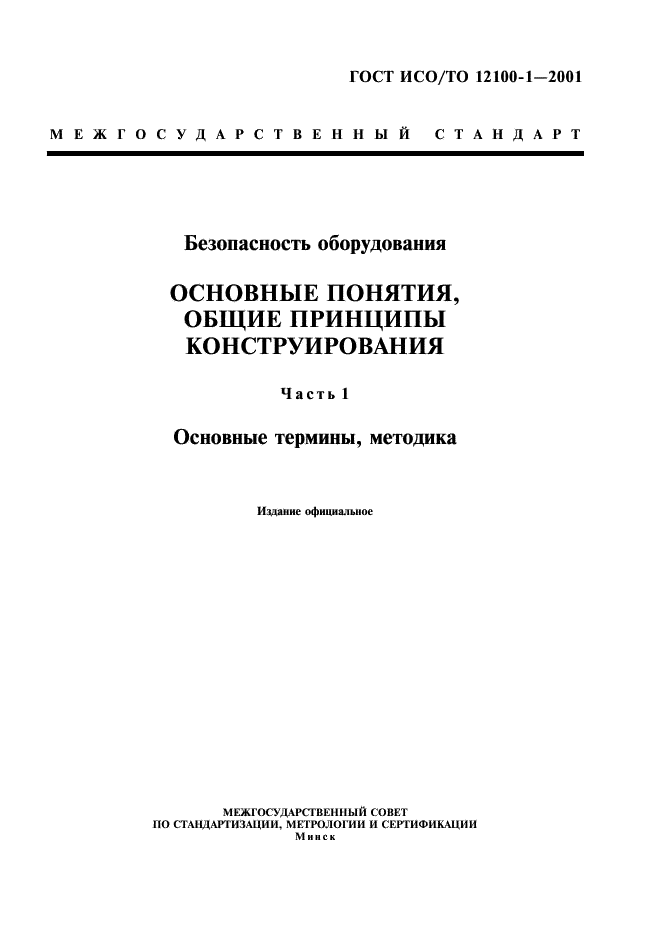 ГОСТ ИСО/ТО 12100-1—2001

МЕЖГОСУДАРСТВЕННЫЙ СТАНДАРТ

Безопасность оборудования

ОСНОВНЫЕ ПОНЯТИЯ, ОБЩИЕ ПРИНЦИПЫ КОНСТРУИРОВАНИЯ

Часть 1

Основные термины, методика

Издание официальное

МЕЖГОСУДАРСТВЕННЫЙ СОВЕТ
ПО СТАНДАРТИЗАЦИИ, МЕТРОЛОГИИ И СЕРТИФИКАЦИИ
Минск